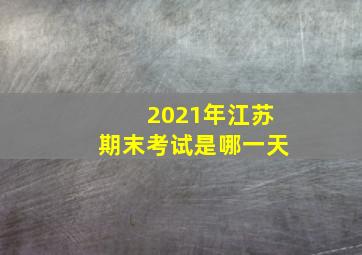 2021年江苏
期末考试是哪一天